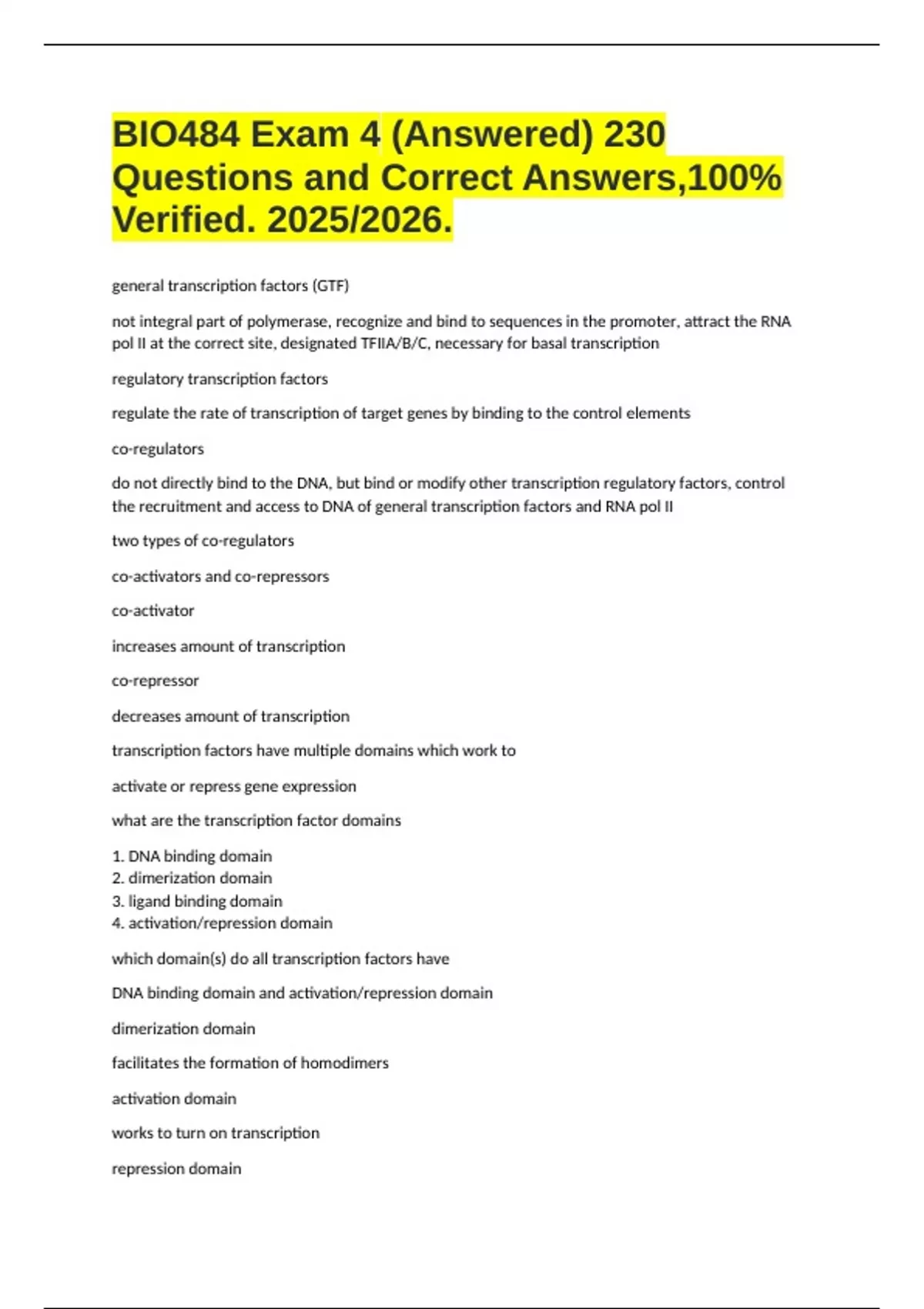 BIO484 Exam 4 (Answered) 230 Questions and Correct Answers,100% Verified. 2025/2026.

general transcription factors (GTF)

not integral part of polymerase, recognize and bind to sequences in the promoter, attract the RNA pol II at the correct site, designated TFIIA/B/C, necessary for basal transcription

regulatory transcription factors

regulate the rate of transcription of target genes by binding to the control elements

co-regulators

do not directly bind to the DNA, but bind or modify other transcription regulatory factors, control the recruitment and access to DNA of general transcription factors and RNA pol II

two types of co-regulators

co-activators and co-repressors

co-activator

increases amount of transcription

co-repressor

decreases amount of transcription

transcription factors have multiple domains which work to

activate or repress gene expression

what are the transcription factor domains

1. DNA binding domain
2. dimerization domain
3. ligand binding domain
4. activation/repression domain

which domain(s) do all transcription factors have

DNA binding domain and activation/repression domain

dimerization domain

facilitates the formation of homodimers

activation domain

works to turn on transcription

repression domain